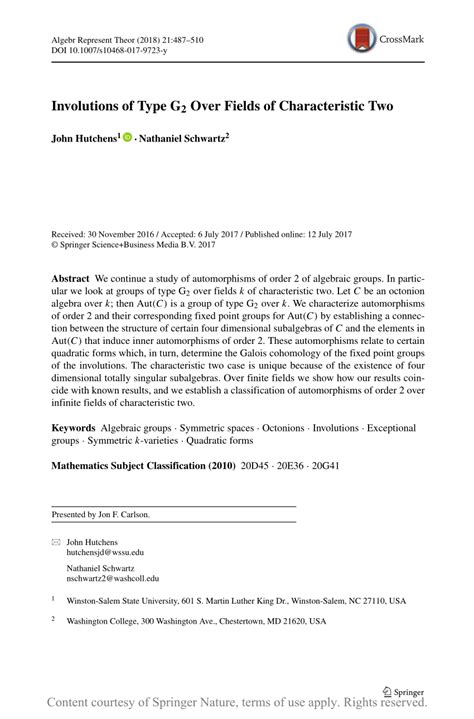 Algebr Represent Theor (2018) 21:487–510
DOI 10.1007/s10468-017-9723-y

CrossMark

Involutions of Type $G_2$ Over Fields of Characteristic Two

John Hutchens$^1$ · Nathaniel Schwartz$^2$

Received: 30 November 2016 / Accepted: 6 July 2017 / Published online: 12 July 2017
© Springer Science+Business Media B.V. 2017

Abstract We continue a study of automorphisms of order 2 of algebraic groups. In particular we look at groups of type $G_2$ over fields $k$ of characteristic two. Let $C$ be an octonion algebra over $k$; then Aut($C$) is a group of type $G_2$ over $k$. We characterize automorphisms of order 2 and their corresponding fixed point groups for Aut($C$) by establishing a connection between the structure of certain four dimensional subalgebras of $C$ and the elements in Aut($C$) that induce inner automorphisms of order 2. These automorphisms relate to certain quadratic forms which, in turn, determine the Galois cohomology of the fixed point groups of the involutions. The characteristic two case is unique because of the existence of four dimensional totally singular subalgebras. Over finite fields we show how our results coincide with known results, and we establish a classification of automorphisms of order 2 over infinite fields of characteristic two.

Keywords Algebraic groups · Symmetric spaces · Octonions · Involutions · Exceptional groups · Symmetric $k$-varieties · Quadratic forms

Mathematics Subject Classification (2010) 20D45 · 20E36 · 20G41

Presented by Jon F. Carlson.

John Hutchens
hutchensjd@wssu.edu

Nathaniel Schwartz
nschwartz2@washcoll.edu

$^1$ Winston-Salem State University, 601 S. Martin Luther King Dr., Winston-Salem, NC 27110, USA

$^2$ Washington College, 300 Washington Ave., Chestertown, MD 21620, USA

Springer

Content courtesy of Springer Nature, terms of use apply. Rights reserved.